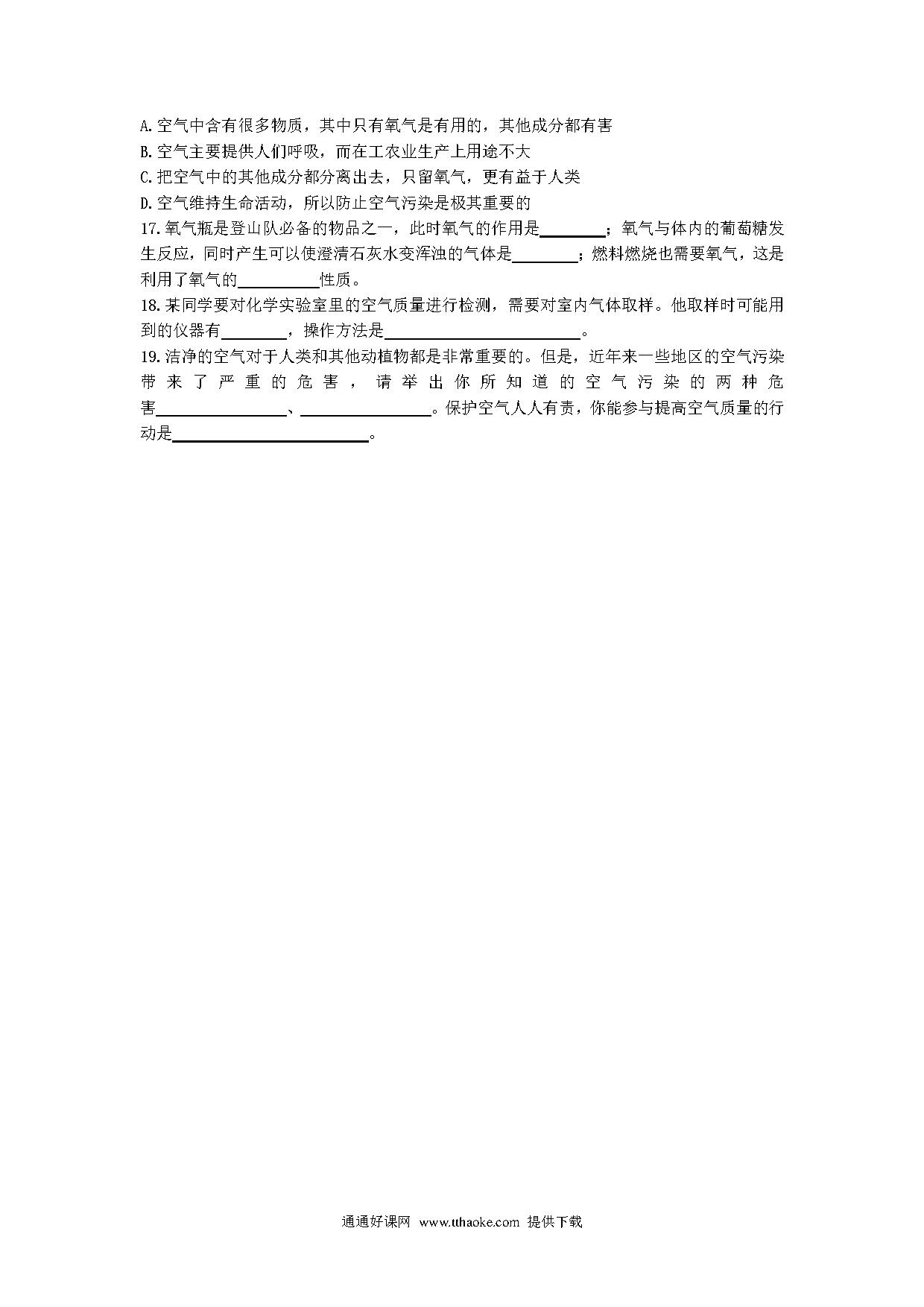 A.空气中含有很多物质，其中只有氧气是有用的，其他成分都有害
B.空气主要提供人们呼吸，而在工农业生产上用途不大
C.把空气中的其他成分都分离出去，只留氧气，更有益于人类
D.空气维持生命活动，所以防止空气污染是极其重要的
17.氧气瓶是登山队必备的物品之一，此时氧气的作用是________；氧气与体内的葡萄糖发生反应，同时产生可以使澄清石灰水变浑浊的气体是________；燃料燃烧也需要氧气，这是利用了氧气的__________性质。
18.某同学要对化学实验室里的空气质量进行检测，需要对室内气体取样。他取样时可能用到的仪器有________，操作方法是________________________。
19.洁净的空气对于人类和其他动植物都是非常重要的。但是，近年来一些地区的空气污染带来了严重的危害，请举出你所知道的空气污染的两种危害________________、________________。保护空气人人有责，你能参与提高空气质量的行动是________________________。

通通好课网 www.tthaoke.com 提供下载